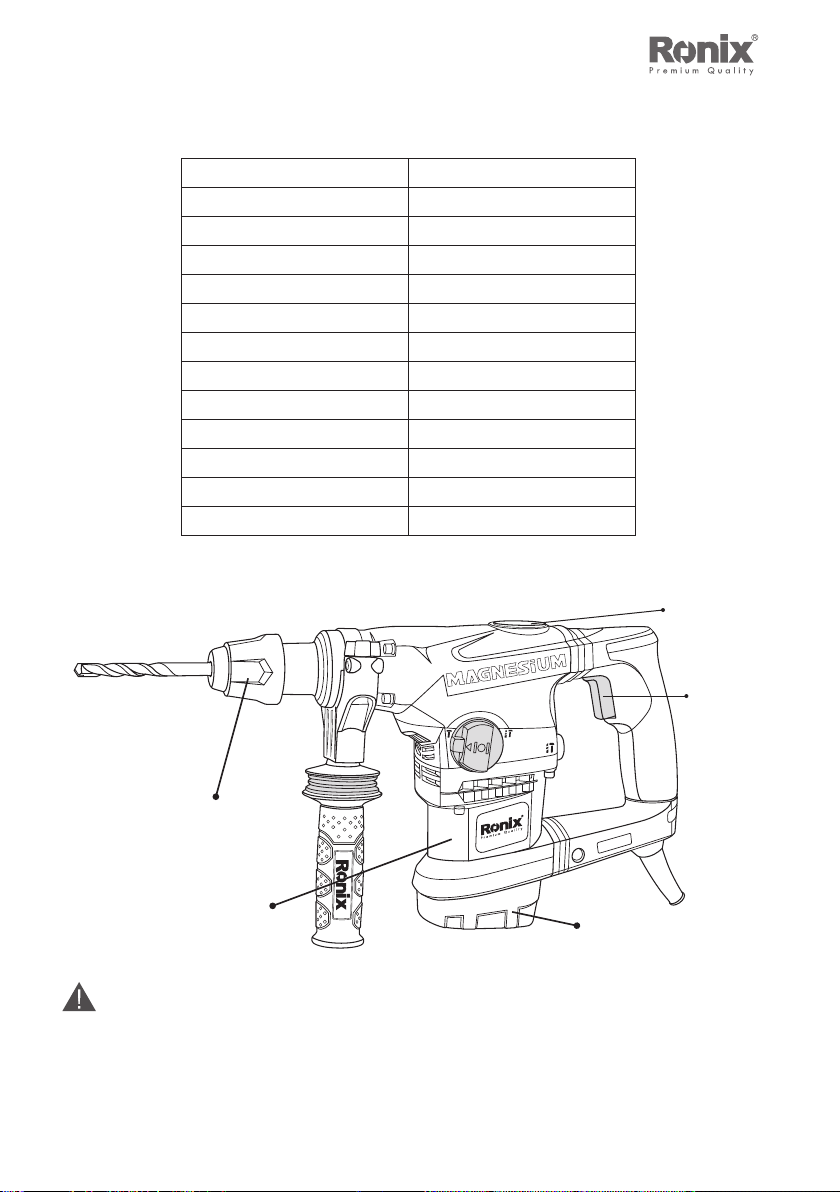 Ronix®
Premium Quality

MAGNESIUM

Ronix
Premium Quality

Ronix